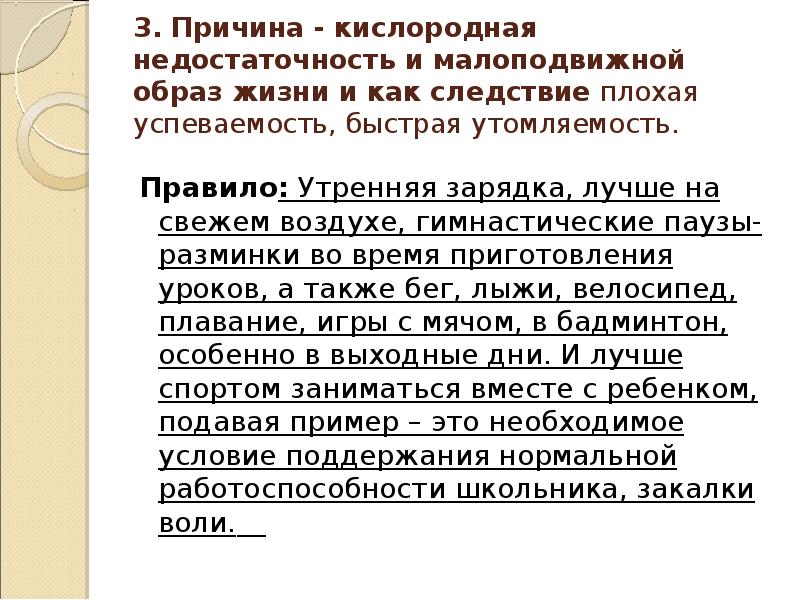 3. Причина - кислородная недостаточность и малоподвижной образ жизни и как следствие плохая успеваемость, быстрая утомляемость.

Правило: Утренняя зарядка, лучше на свежем воздухе, гимнастические паузы-разминки во время приготовления уроков, а также бег, лыжи, велосипед, плавание, игры с мячом, в бадминтон, особенно в выходные дни. И лучше спортом заниматься вместе с ребенком, подавая пример – это необходимое условие поддержания нормальной работоспособности школьника, закалки воли.